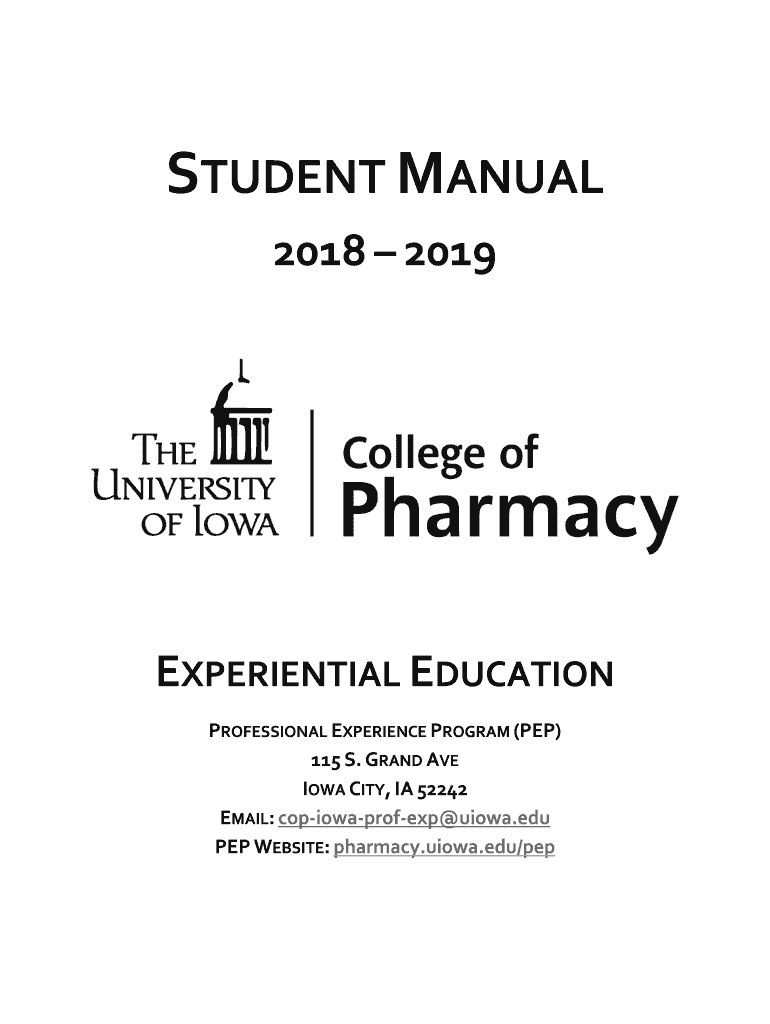 STUDENT MANUAL

2018 – 2019

THE UNIVERSITY OF IOWA

College of Pharmacy

EXPERIENTIAL EDUCATION

PROFESSIONAL EXPERIENCE PROGRAM (PEP)
115 S. GRAND AVE
IOWA CITY, IA 52242
EMAIL: cop-iowa-prof-exp@uiowa.edu
PEP WEBSITE: pharmacy.uiowa.edu/pep